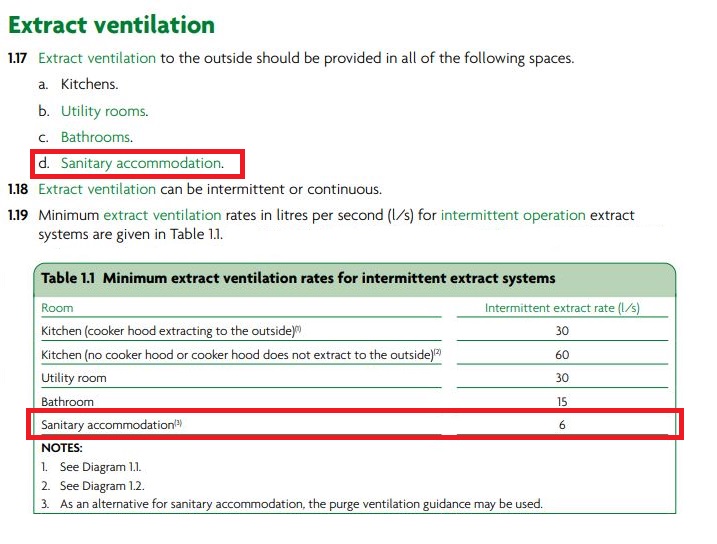 Extract ventilation

1.17 Extract ventilation to the outside should be provided in all of the following spaces.

a. Kitchens.

b. Utility rooms.

c. Bathrooms.

d. Sanitary accommodation.

1.18 Extract ventilation can be intermittent or continuous.

1.19 Minimum extract ventilation rates in litres per second (l/s) for intermittent operation extract systems are given in Table 1.1.

Table 1.1 Minimum extract ventilation rates for intermittent extract systems

| Room | Intermittent extract rate (l/s) |
|---|---|
| Kitchen (cooker hood extracting to the outside)$^{(1)}$ | 30 |
| Kitchen (no cooker hood or cooker hood does not extract to the outside)$^{(2)}$ | 60 |
| Utility room | 30 |
| Bathroom | 15 |
| Sanitary accommodation$^{(3)}$ | 6 |

NOTES:
1. See Diagram 1.1.
2. See Diagram 1.2.
3. As an alternative for sanitary accommodation, the purge ventilation guidance may be used.